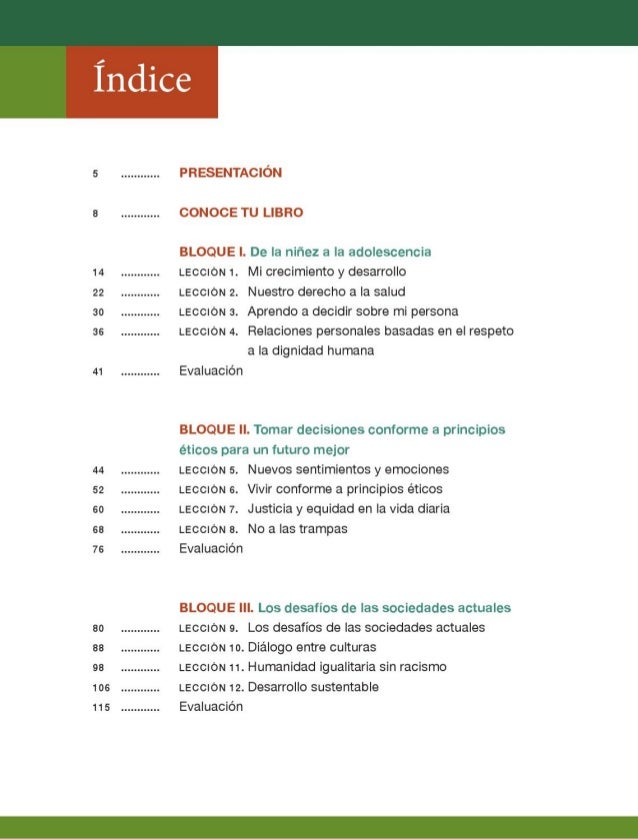 Índice

5 ............ PRESENTACIÓN

8 ............ CONOCE TU LIBRO

BLOQUE I. De la niñez a la adolescencia
14 ............ LECCIÓN 1. Mi crecimiento y desarrollo
22 ............ LECCIÓN 2. Nuestro derecho a la salud
30 ............ LECCIÓN 3. Aprendo a decidir sobre mi persona
36 ............ LECCIÓN 4. Relaciones personales basadas en el respeto a la dignidad humana
41 ............ Evaluación

BLOQUE II. Tomar decisiones conforme a principios éticos para un futuro mejor
44 ............ LECCIÓN 5. Nuevos sentimientos y emociones
52 ............ LECCIÓN 6. Vivir conforme a principios éticos
60 ............ LECCIÓN 7. Justicia y equidad en la vida diaria
68 ............ LECCIÓN 8. No a las trampas
76 ............ Evaluación

BLOQUE III. Los desafíos de las sociedades actuales
80 ............ LECCIÓN 9. Los desafíos de las sociedades actuales
88 ............ LECCIÓN 10. Diálogo entre culturas
98 ............ LECCIÓN 11. Humanidad igualitaria sin racismo
106 ............ LECCIÓN 12. Desarrollo sustentable
115 ............ Evaluación